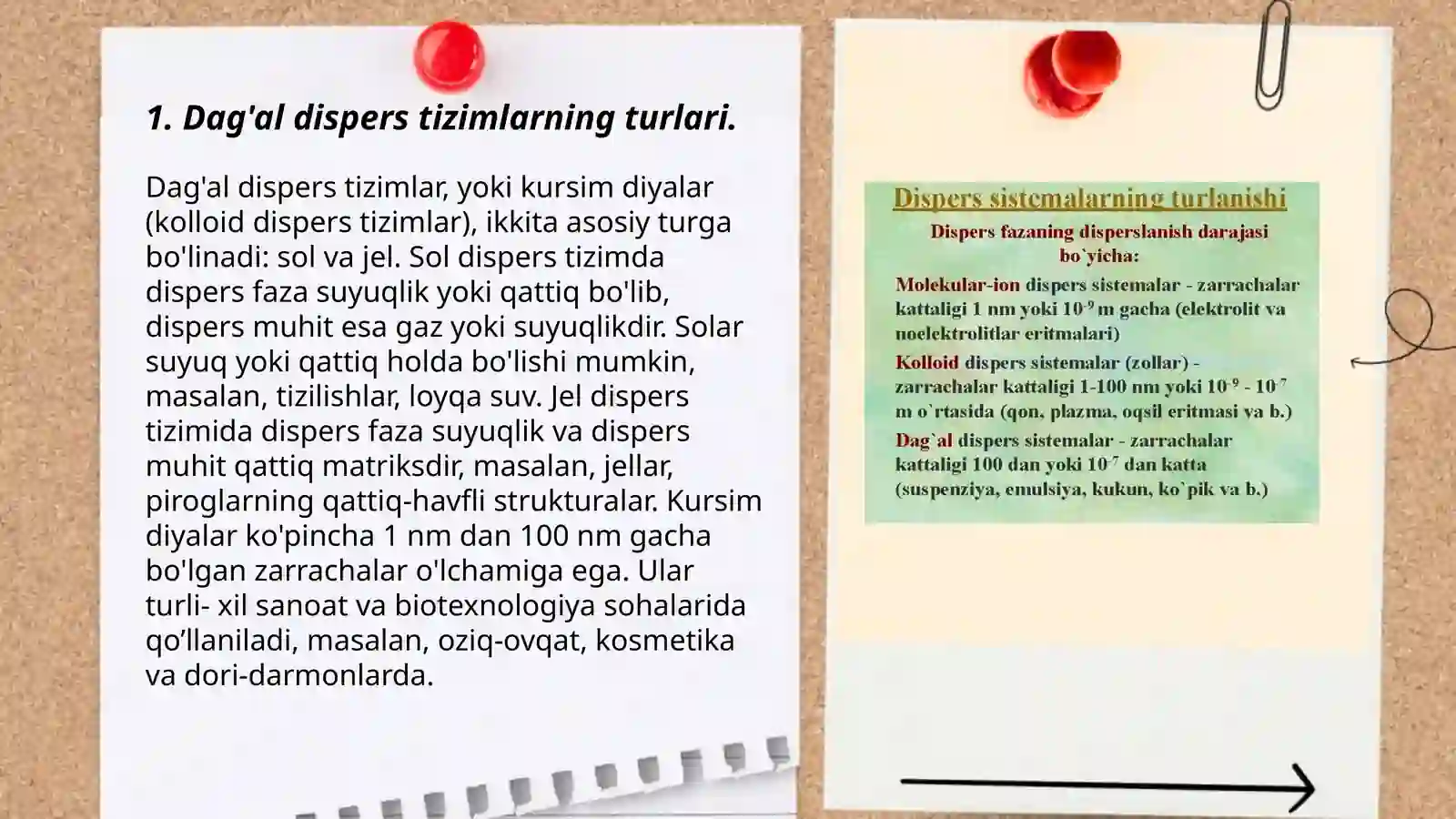 1. Dag'al dispers tizimlarning turlari.

Dag'al dispers tizimlar, yoki kursim diyalar (kolloid dispers tizimlar), ikkita asosiy turga bo'linadi: sol va jel. Sol dispers tizimda dispers faza suyuqlik yoki qattiq bo'lib, dispers muhit esa gaz yoki suyuqlikdir. Solar suyuq yoki qattiq holda bo'lishi mumkin, masalan, tizilishlar, loyqa suv. Jel dispers tizimida dispers faza suyuqlik va dispers muhit qattiq matriksdir, masalan, jellar, piroglarning qattiq-havfli strukturalar. Kursim diyalar ko'pincha 1 nm dan 100 nm gacha bo'lgan zarrachalar o'lchamiga ega. Ular turli- xil sanoat va biotexnologiya sohalarida qo’llaniladi, masalan, oziq-ovqat, kosmetika va dori-darmonlarda.

Dispers sistemalarning turlanishi

Dispers fazaning disperslanish darajasi bo`yicha:

Molekular-ion dispers sistemalar - zarrachalar kattaligi 1 nm yoki $10^{-9}$ m gacha (elektrolit va noelektrolitlar eritmalari)

Kolloid dispers sistemalar (zollar) - zarrachalar kattaligi 1-100 nm yoki $10^{-9}$ - $10^{-7}$ m o`rtasida (qon, plazma, oqsil eritmasi va b.)

Dag`al dispers sistemalar - zarrachalar kattaligi 100 dan yoki $10^{-7}$ dan katta (suspenziya, emulsiya, kukun, ko`pik va b.)